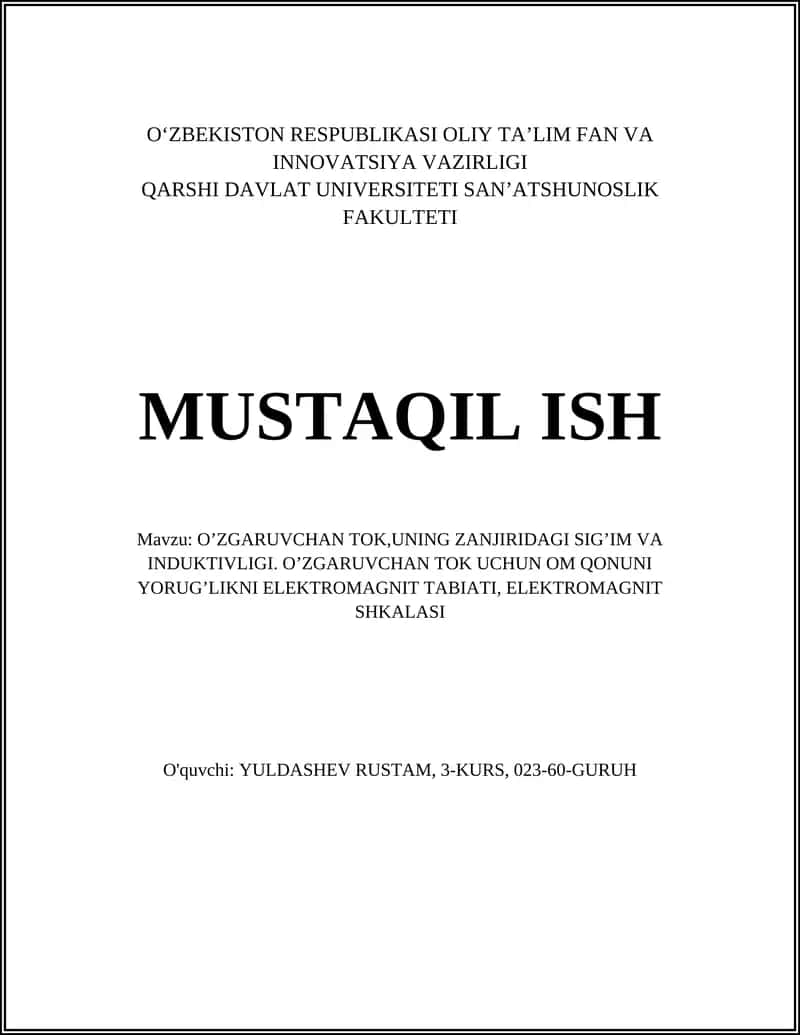 O‘ZBEKISTON RESPUBLIKASI OLIY TA’LIM FAN VA INNOVATSIYA VAZIRLIGI
QARSHI DAVLAT UNIVERSITETI SAN’ATSHUNOSLIK FAKULTETI

MUSTAQIL ISH

Mavzu: O’ZGARUVCHAN TOK,UNING ZANJIRIDAGI SIG’IM VA INDUKTIVLIGI. O’ZGARUVCHAN TOK UCHUN OM QONUNI YORUG’LIKNI ELEKTROMAGNIT TABIATI, ELEKTROMAGNIT SHKALASI

O'quvchi: YULDASHEV RUSTAM, 3-KURS, 023-60-GURUH